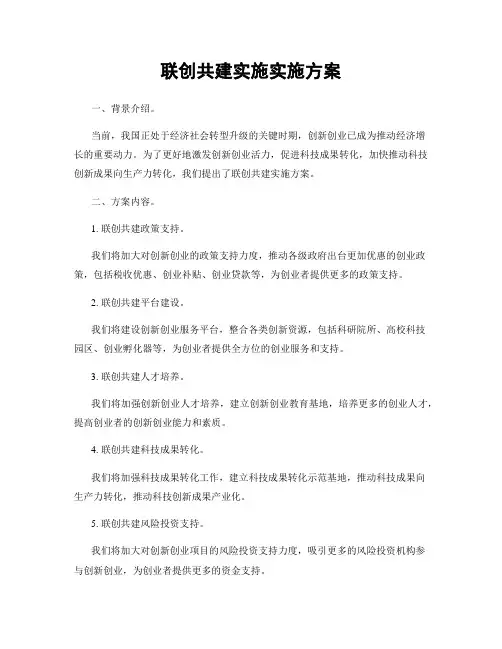 联创共建实施实施方案

一、背景介绍。

当前，我国正处于经济社会转型升级的关键时期，创新创业已成为推动经济增长的重要动力。为了更好地激发创新创业活力，促进科技成果转化，加快推动科技创新成果向生产力转化，我们提出了联创共建实施方案。

二、方案内容。

1. 联创共建政策支持。

我们将加大对创新创业的政策支持力度，推动各级政府出台更加优惠的创业政策，包括税收优惠、创业补贴、创业贷款等，为创业者提供更多的政策支持。

2. 联创共建平台建设。

我们将建设创新创业服务平台，整合各类创新资源，包括科研院所、高校科技园区、创业孵化器等，为创业者提供全方位的创业服务和支持。

3. 联创共建人才培养。

我们将加强创新创业人才培养，建立创新创业教育基地，培养更多的创业人才，提高创业者的创新创业能力和素质。

4. 联创共建科技成果转化。

我们将加强科技成果转化工作，建立科技成果转化示范基地，推动科技成果向生产力转化，推动科技创新成果产业化。

5. 联创共建风险投资支持。

我们将加大对创新创业项目的风险投资支持力度，吸引更多的风险投资机构参与创新创业，为创业者提供更多的资金支持。